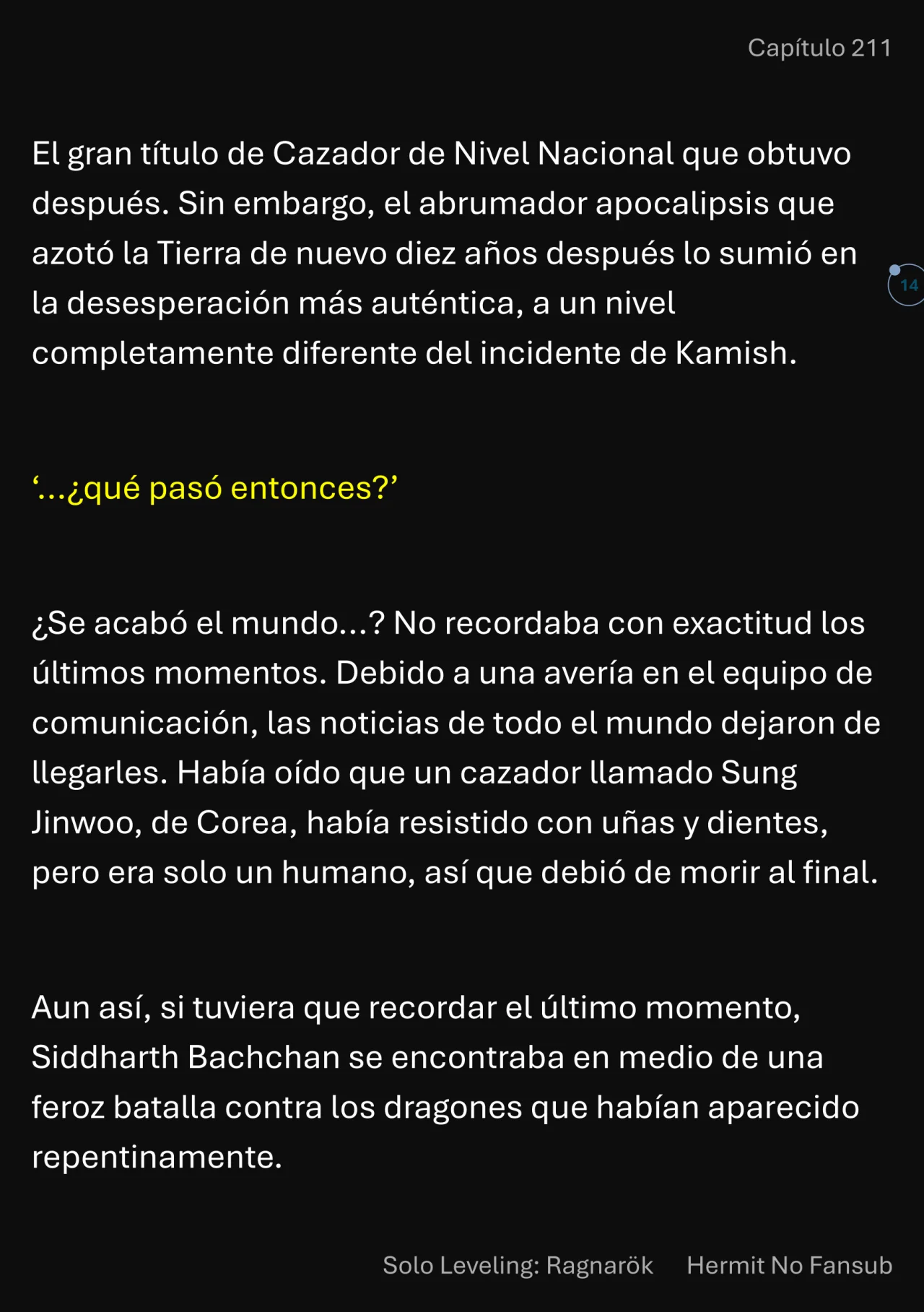 Capítulo 211

El gran título de Cazador de Nivel Nacional que obtuvo después. Sin embargo, el abrumador apocalipsis que azotó la Tierra de nuevo diez años después lo sumió en la desesperación más auténtica, a un nivel completamente diferente del incidente de Kamish.

14

‘...¿qué pasó entonces?’

¿Se acabó el mundo...? No recordaba con exactitud los últimos momentos. Debido a una avería en el equipo de comunicación, las noticias de todo el mundo dejaron de llegarles. Había oído que un cazador llamado Sung Jinwoo, de Corea, había resistido con uñas y dientes, pero era solo un humano, así que debió de morir al final.

Aun así, si tuviera que recordar el último momento, Siddharth Bachchan se encontraba en medio de una feroz batalla contra los dragones que habían aparecido repentinamente.

Solo Leveling: Ragnarök Hermit No Fansub